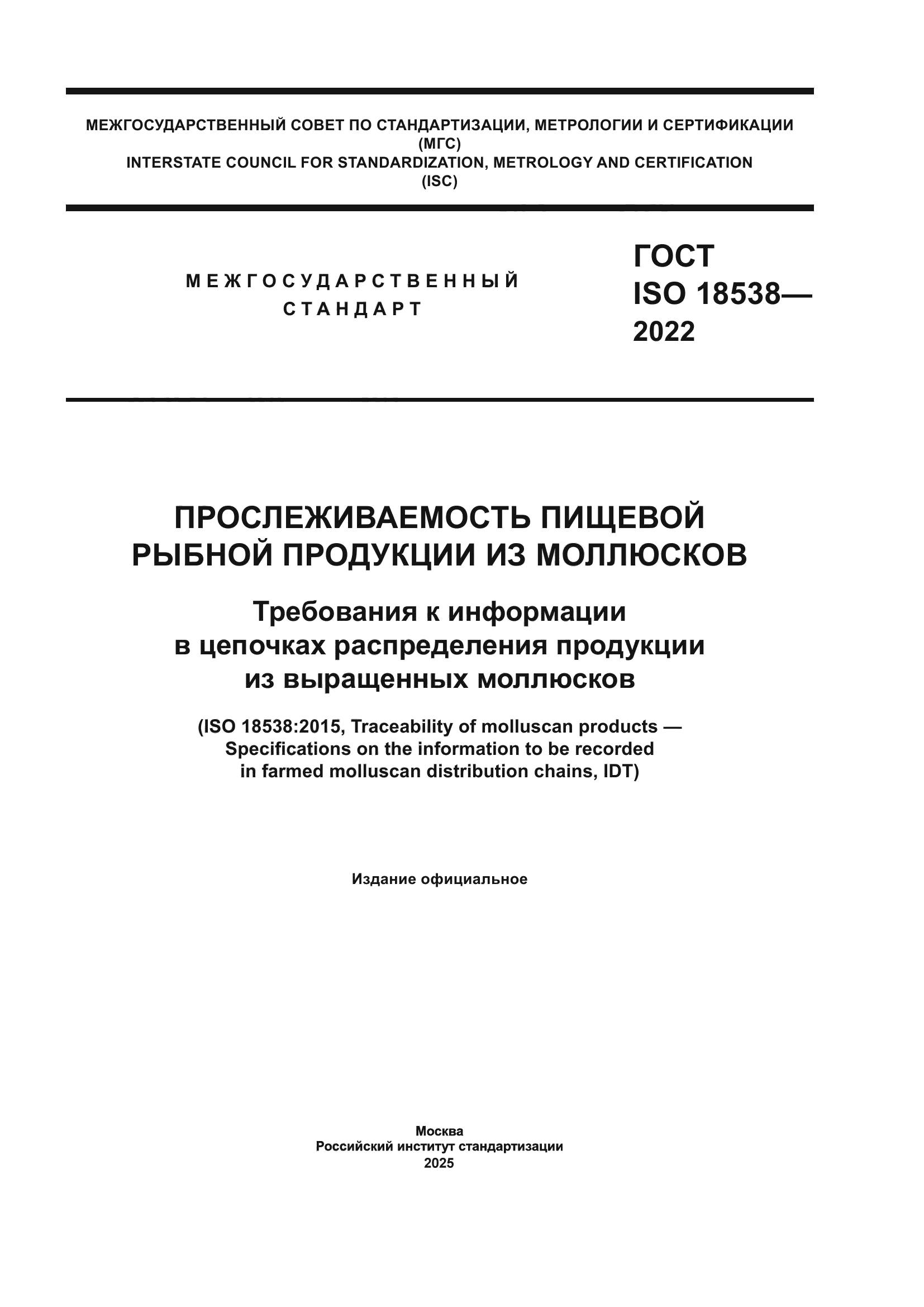 МЕЖГОСУДАРСТВЕННЫЙ СОВЕТ ПО СТАНДАРТИЗАЦИИ, МЕТРОЛОГИИ И СЕРТИФИКАЦИИ
(МГС)
INTERSTATE COUNCIL FOR STANDARDIZATION, METROLOGY AND CERTIFICATION
(ISC)

МЕЖГОСУДАРСТВЕННЫЙ
СТАНДАРТ

ГОСТ
ISO 18538—
2022

ПРОСЛЕЖИВАЕМОСТЬ ПИЩЕВОЙ РЫБНОЙ ПРОДУКЦИИ ИЗ МОЛЛЮСКОВ

Требования к информации в цепочках распределения продукции из выращенных моллюсков

(ISO 18538:2015, Traceability of molluscan products — Specifications on the information to be recorded in farmed molluscan distribution chains, IDT)

Издание официальное

Москва
Российский институт стандартизации
2025